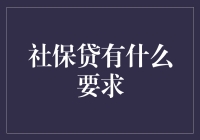 社保贷有什么要求